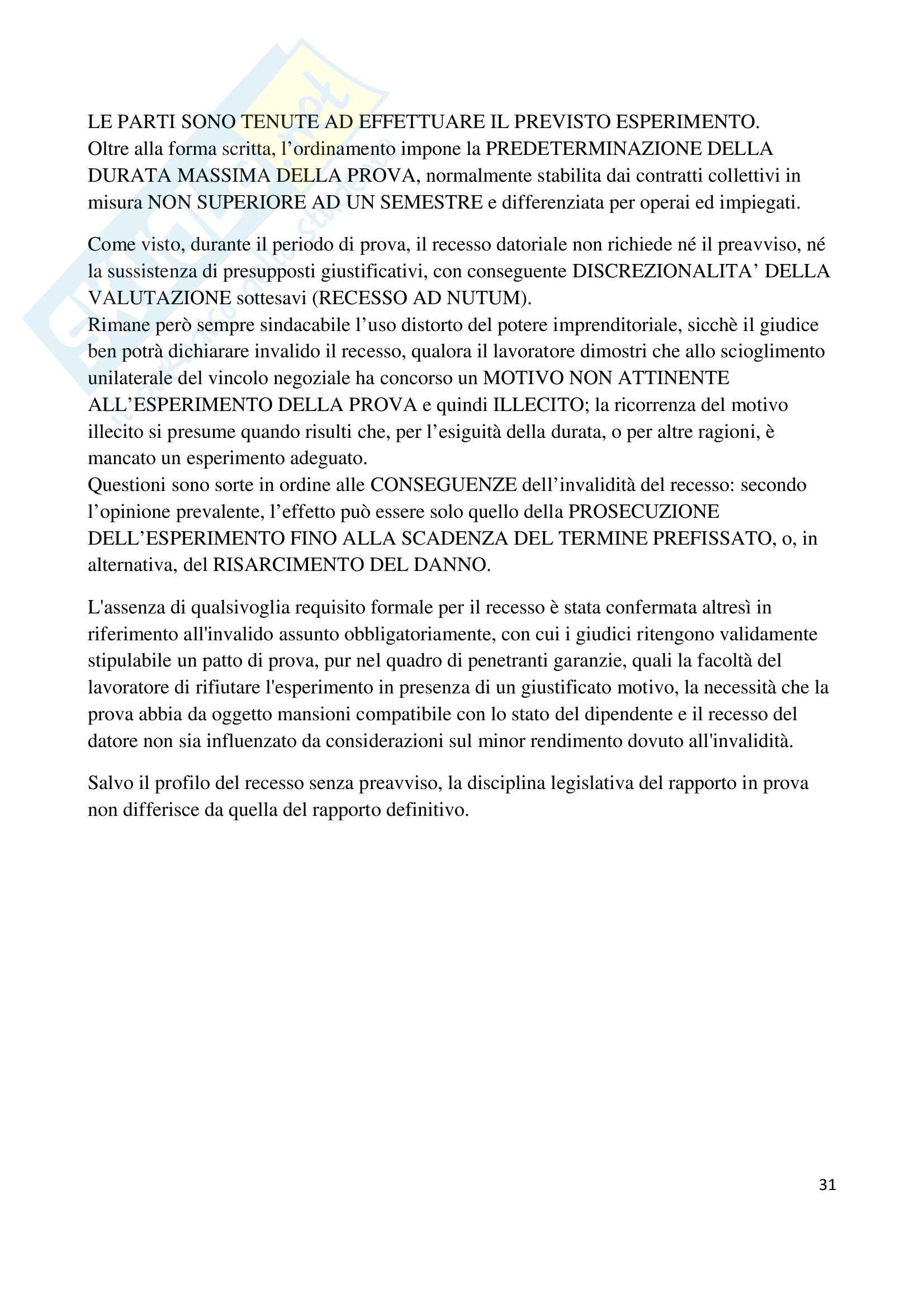 LE PARTI SONO TENUTE AD EFFETTUARE IL PREVISTO ESPERIMENTO.
Oltre alla forma scritta, l’ordinamento impone la PREDETERMINAZIONE DELLA DURATA MASSIMA DELLA PROVA, normalmente stabilita dai contratti collettivi in misura NON SUPERIORE AD UN SEMESTRE e differenziata per operai ed impiegati.

Come visto, durante il periodo di prova, il recesso datoriale non richiede né il preavviso, né la sussistenza di presupposti giustificativi, con conseguente DISCREZIONALITA’ DELLA VALUTAZIONE sottesavi (RECESSO AD NUTUM).
Rimane però sempre sindacabile l’uso distorto del potere imprenditoriale, sicchè il giudice ben potrà dichiarare invalido il recesso, qualora il lavoratore dimostri che allo scioglimento unilaterale del vincolo negoziale ha concorso un MOTIVO NON ATTINENTE ALL’ESPERIMENTO DELLA PROVA e quindi ILLECITO; la ricorrenza del motivo illecito si presume quando risulti che, per l’esiguità della durata, o per altre ragioni, è mancato un esperimento adeguato.
Questioni sono sorte in ordine alle CONSEGUENZE dell’invalidità del recesso: secondo l’opinione prevalente, l’effetto può essere solo quello della PROSECUZIONE DELL’ESPERIMENTO FINO ALLA SCADENZA DEL TERMINE PREFISSATO, o, in alternativa, del RISARCIMENTO DEL DANNO.

L'assenza di qualsivoglia requisito formale per il recesso è stata confermata altresì in riferimento all'invalido assunto obbligatoriamente, con cui i giudici ritengono validamente stipulabile un patto di prova, pur nel quadro di penetranti garanzie, quali la facoltà del lavoratore di rifiutare l'esperimento in presenza di un giustificato motivo, la necessità che la prova abbia da oggetto mansioni compatibile con lo stato del dipendente e il recesso del datore non sia influenzato da considerazioni sul minor rendimento dovuto all'invalidità.

Salvo il profilo del recesso senza preavviso, la disciplina legislativa del rapporto in prova non differisce da quella del rapporto definitivo.

31